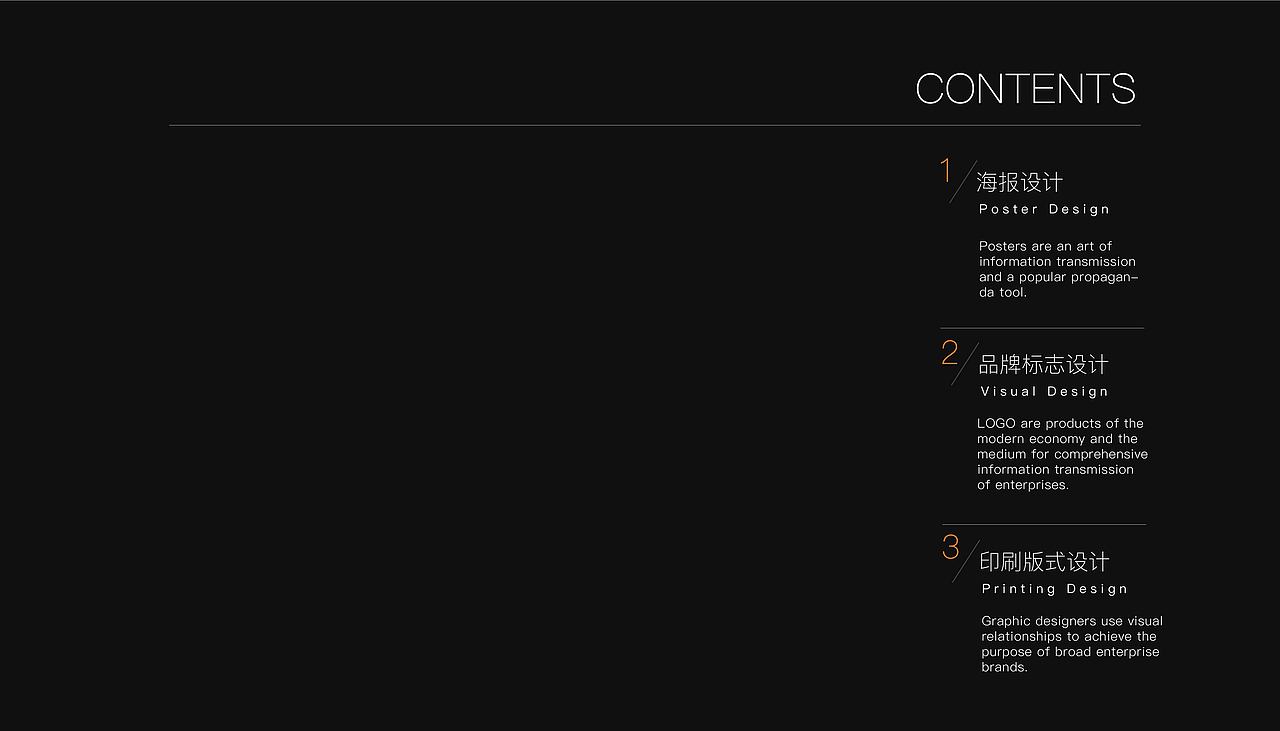 CONTENTS

1
海报设计
Poster Design

Posters are an art of information transmission and a popular propaganda tool.

2
品牌标志设计
Visual Design

LOGO are products of the modern economy and the medium for comprehensive information transmission of enterprises.

3
印刷版式设计
Printing Design

Graphic designers use visual relationships to achieve the purpose of broad enterprise brands.